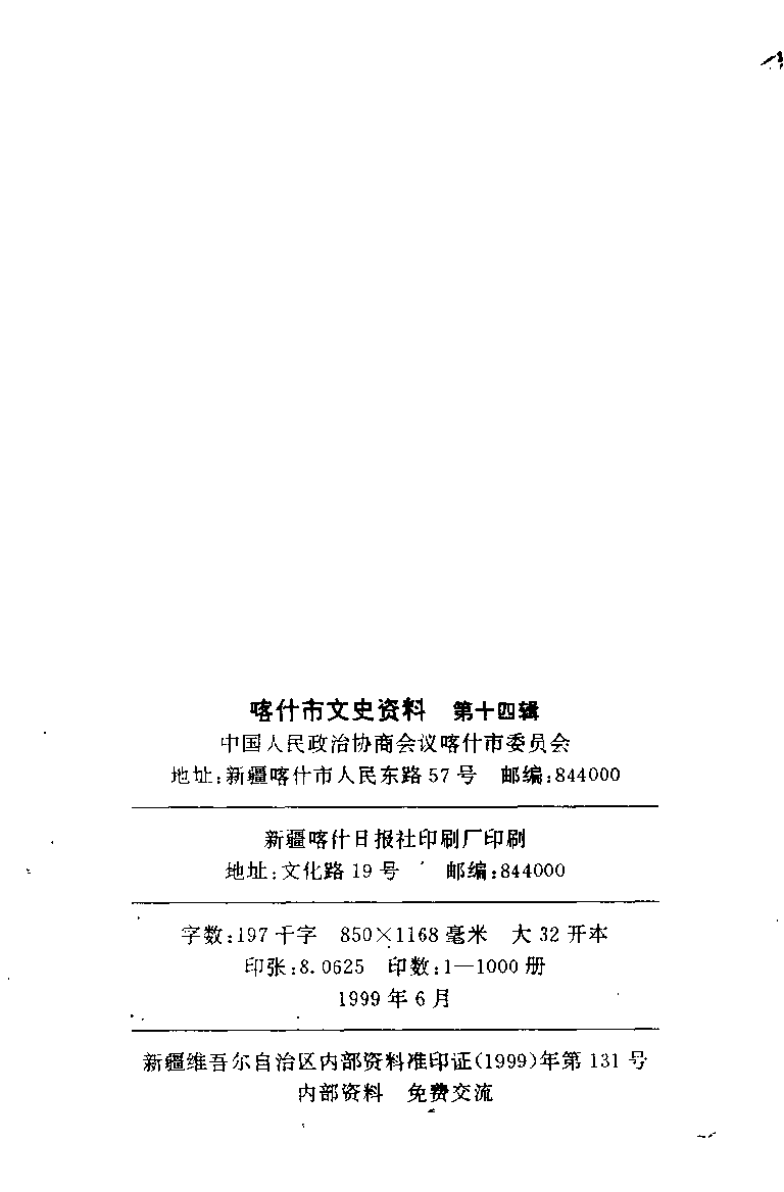 喀什市文史资料 第十四辑

中国人民政治协商会议喀什市委员会

地址:新疆喀什市人民东路57号 邮编:844000

新疆喀什日报社印刷厂印刷

地址:文化路19号 邮编:844000

字数:197千字 850×1168毫米 大32开本

印张:8.0625 印数:1—1000册

1999年6月

新疆维吾尔自治区内部资料准印证(1999)年第131号

内部资料 免费交流